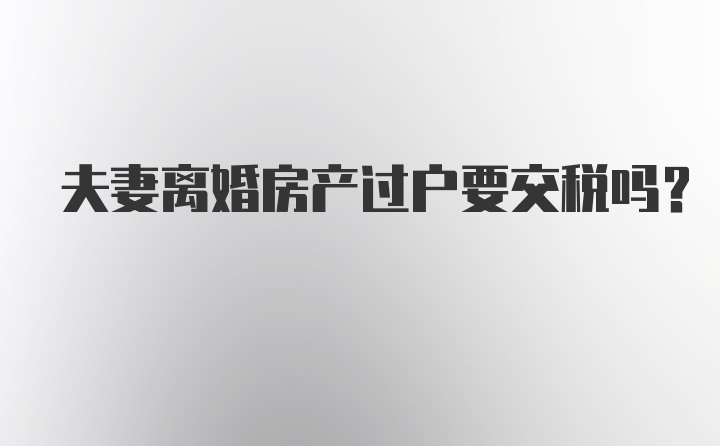 夫妻离婚房产过户要交税吗？